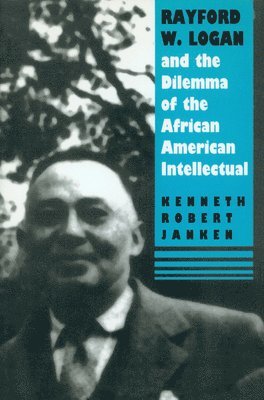 RAYFORD W. LOGAN and the Dilemma of the African American Intellectual

KENNETH ROBERT JANKEN